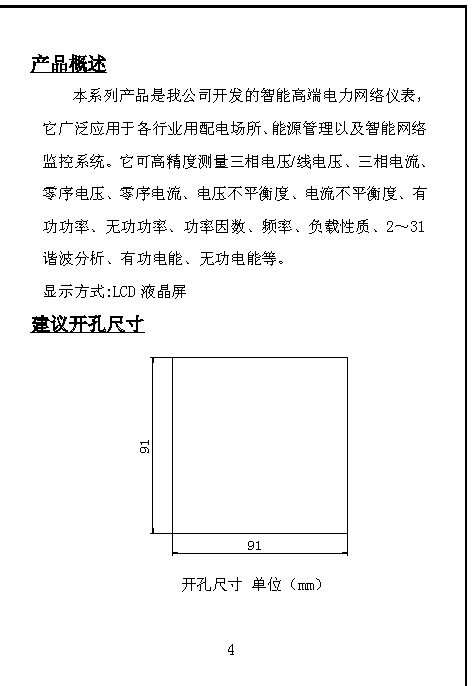 产品概述

本系列产品是我公司开发的智能高端电力网络仪表，它广泛应用于各行业用配电场所、能源管理以及智能网络监控系统。它可高精度测量三相电压/线电压、三相电流、零序电压、零序电流、电压不平衡度、电流不平衡度、有功功率、无功功率、功率因数、频率、负载性质、2～31谐波分析、有功电能、无功电能等。

显示方式:LCD 液晶屏

建议开孔尺寸

91

91

开孔尺寸 单位（mm）

4